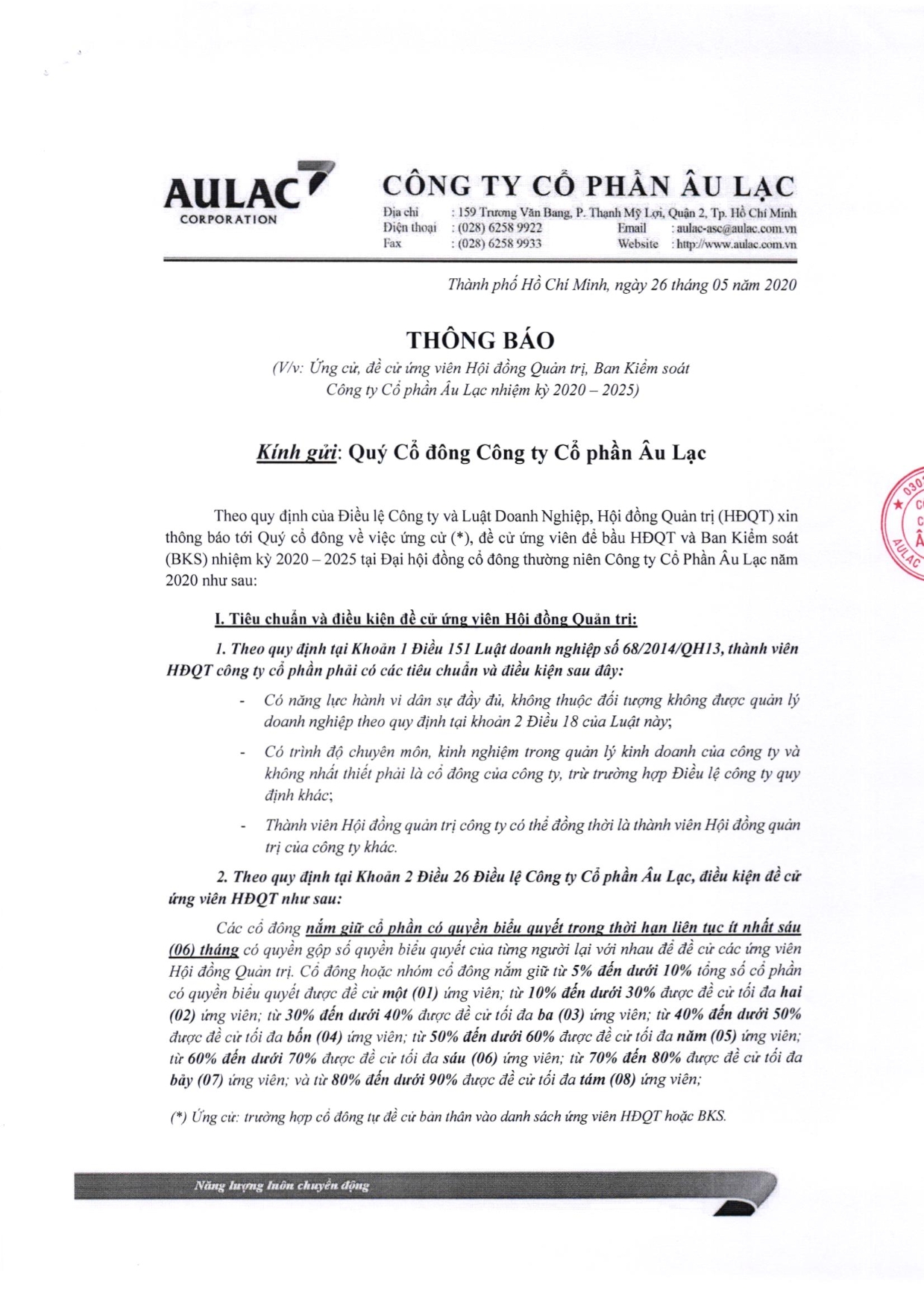 AULAC
CORPORATION

CÔNG TY CỔ PHẦN ÂU LẠC
Địa chỉ : 159 Trương Văn Bang, P. Thạnh Mỹ Lợi, Quận 2, Tp. Hồ Chí Minh
Điện thoại : (028) 6258 9922 Email : aulac-asc@aulac.com.vn
Fax : (028) 6258 9933 Website : http://www.aulac.com.vn

Thành phố Hồ Chí Minh, ngày 26 tháng 05 năm 2020

THÔNG BÁO
(V/v: Ứng cử, đề cử ứng viên Hội đồng Quản trị, Ban Kiểm soát Công ty Cổ phần Âu Lạc nhiệm kỳ 2020 – 2025)

Kính gửi: Quý Cổ đông Công ty Cổ phần Âu Lạc

Theo quy định của Điều lệ Công ty và Luật Doanh Nghiệp, Hội đồng Quản trị (HĐQT) xin thông báo tới Quý cổ đông về việc ứng cử (*), đề cử ứng viên để bầu HĐQT và Ban Kiểm soát (BKS) nhiệm kỳ 2020 – 2025 tại Đại hội đồng cổ đông thường niên Công ty Cổ Phần Âu Lạc năm 2020 như sau:

I. Tiêu chuẩn và điều kiện đề cử ứng viên Hội đồng Quản trị:

1. Theo quy định tại Khoản 1 Điều 151 Luật doanh nghiệp số 68/2014/QH13, thành viên HĐQT công ty cổ phần phải có các tiêu chuẩn và điều kiện sau đây:

- Có năng lực hành vi dân sự đầy đủ, không thuộc đối tượng không được quản lý doanh nghiệp theo quy định tại khoản 2 Điều 18 của Luật này;

- Có trình độ chuyên môn, kinh nghiệm trong quản lý kinh doanh của công ty và không nhất thiết phải là cổ đông của công ty, trừ trường hợp Điều lệ công ty quy định khác;

- Thành viên Hội đồng quản trị công ty có thể đồng thời là thành viên Hội đồng quản trị của công ty khác.

2. Theo quy định tại Khoản 2 Điều 26 Điều lệ Công ty Cổ phần Âu Lạc, điều kiện đề cử ứng viên HĐQT như sau:

Các cổ đông nắm giữ cổ phần có quyền biểu quyết trong thời hạn liên tục ít nhất sáu (06) tháng có quyền gộp số quyền biểu quyết của từng người lại với nhau để đề cử các ứng viên Hội đồng Quản trị. Cổ đông hoặc nhóm cổ đông nắm giữ từ 5% đến dưới 10% tổng số cổ phần có quyền biểu quyết được đề cử một (01) ứng viên; từ 10% đến dưới 30% được đề cử tối đa hai (02) ứng viên; từ 30% đến dưới 40% được đề cử tối đa ba (03) ứng viên; từ 40% đến dưới 50% được đề cử tối đa bốn (04) ứng viên; từ 50% đến dưới 60% được đề cử tối đa năm (05) ứng viên; từ 60% đến dưới 70% được đề cử tối đa sáu (06) ứng viên; từ 70% đến 80% được đề cử tối đa bảy (07) ứng viên; và từ 80% đến dưới 90% được đề cử tối đa tám (08) ứng viên;

(*) Ứng cử: trường hợp cổ đông tự đề cử bản thân vào danh sách ứng viên HĐQT hoặc BKS.

Năng lượng luôn chuyển động